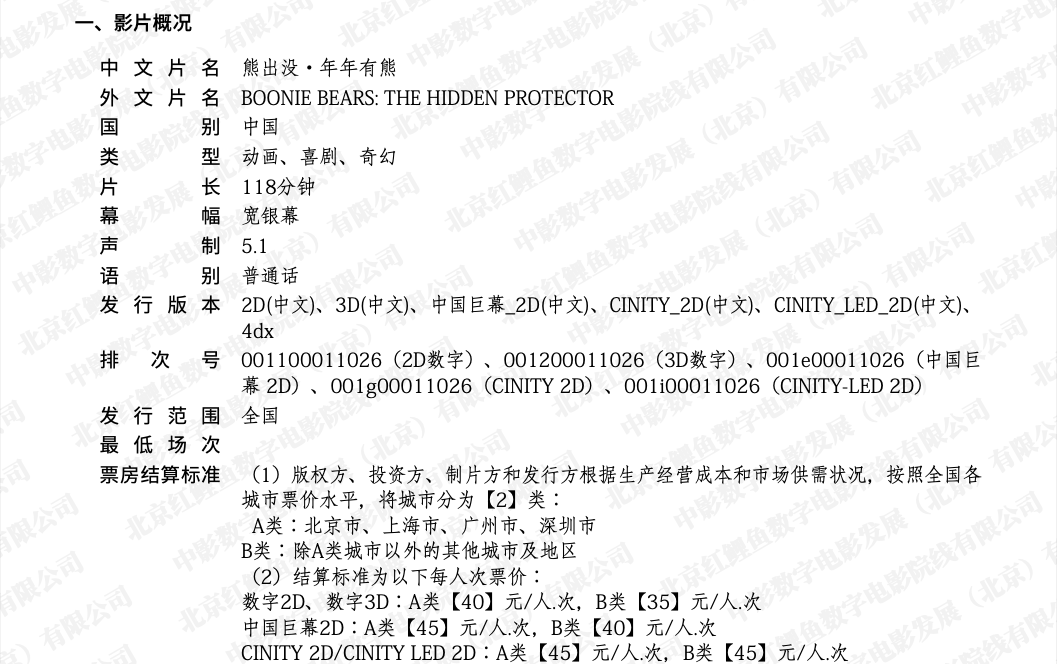 一、影片概况

中文片名 熊出没·年年有熊
外文片名 BOONIE BEARS: THE HIDDEN PROTECTOR
国别 中国
类型 动画、喜剧、奇幻
片长 118分钟
幕幅 宽银幕
声制 5.1
语别 普通话
发行版本 2D(中文)、3D(中文)、中国巨幕_2D(中文)、CINITY_2D(中文)、CINITY_LED_2D(中文)、4dx
排次号 001100011026（2D数字）、001200011026（3D数字）、001e00011026（中国巨幕2D）、001g00011026（CINITY 2D）、001i00011026（CINITY-LED 2D）
发行范围 全国
最低场次
票房结算标准 （1）版权方、投资方、制片方和发行方根据生产经营成本和市场供需状况，按照全国各城市票价水平，将城市分为【2】类：
A类：北京市、上海市、广州市、深圳市
B类：除A类城市以外的其他城市及地区
（2）结算标准为以下每人次票价：
数字2D、数字3D：A类【40】元/人.次，B类【35】元/人.次
中国巨幕2D：A类【45】元/人.次，B类【40】元/人.次
CINITY 2D/CINITY LED 2D：A类【45】元/人.次，B类【45】元/人.次

中影数字电影发展（北京）有限公司
北京红鲤鱼数字电影院线有限公司